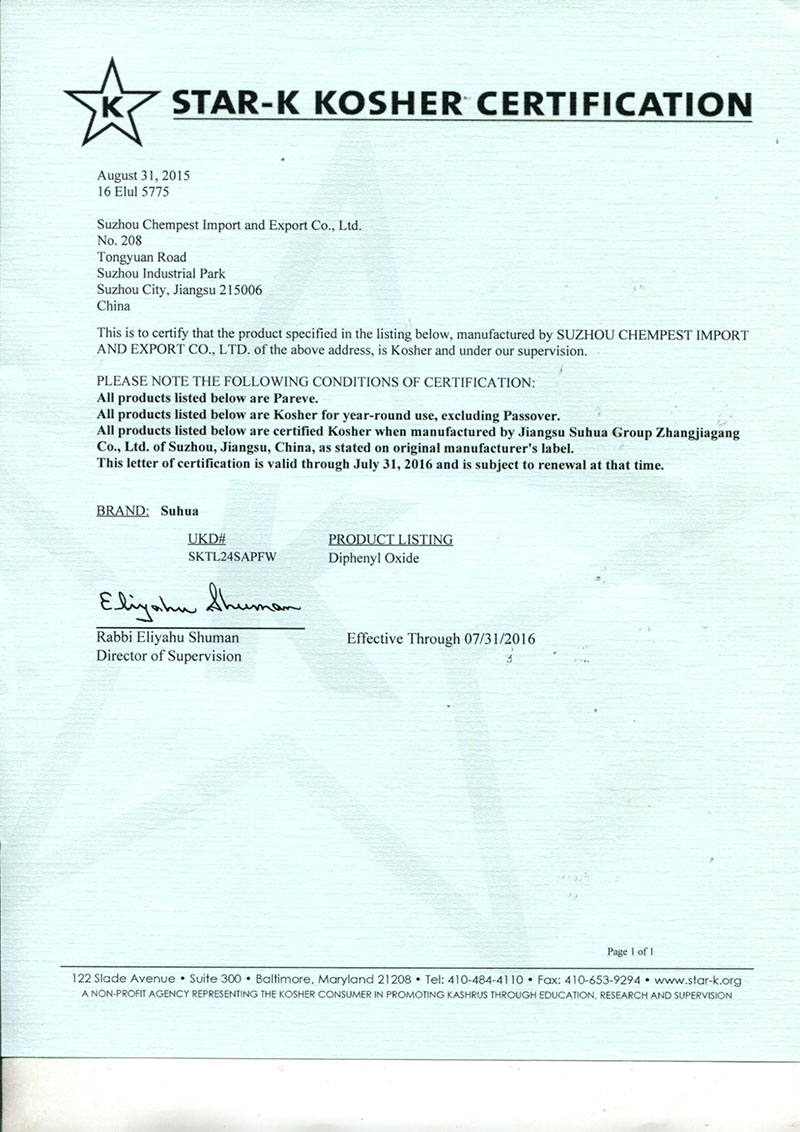 K STAR-K KOSHER CERTIFICATION

August 31, 2015
16 Elul 5775

Suzhou Chempest Import and Export Co., Ltd.
No. 208
Tongyuan Road
Suzhou Industrial Park
Suzhou City, Jiangsu 215006
China

This is to certify that the product specified in the listing below, manufactured by SUZHOU CHEMPEST IMPORT AND EXPORT CO., LTD. of the above address, is Kosher and under our supervision.

PLEASE NOTE THE FOLLOWING CONDITIONS OF CERTIFICATION:
All products listed below are Pareve.
All products listed below are Kosher for year-round use, excluding Passover.
All products listed below are certified Kosher when manufactured by Jiangsu Suhua Group Zhangjiagang Co., Ltd. of Suzhou, Jiangsu, China, as stated on original manufacturer's label.
This letter of certification is valid through July 31, 2016 and is subject to renewal at that time.

BRAND: Suhua

| UKD# | PRODUCT LISTING |
|---|---|
| SKTL24SAPFW | Diphenyl Oxide |

Eliyahu Shuman
Rabbi Eliyahu Shuman
Director of Supervision

Effective Through 07/31/2016

Page 1 of 1

122 Slade Avenue • Suite 300 • Baltimore, Maryland 21208 • Tel: 410-484-4110 • Fax: 410-653-9294 • www.star-k.org
A NON-PROFIT AGENCY REPRESENTING THE KOSHER CONSUMER IN PROMOTING KASHRUS THROUGH EDUCATION, RESEARCH AND SUPERVISION